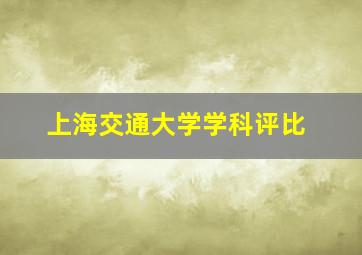 上海交通大学学科评比